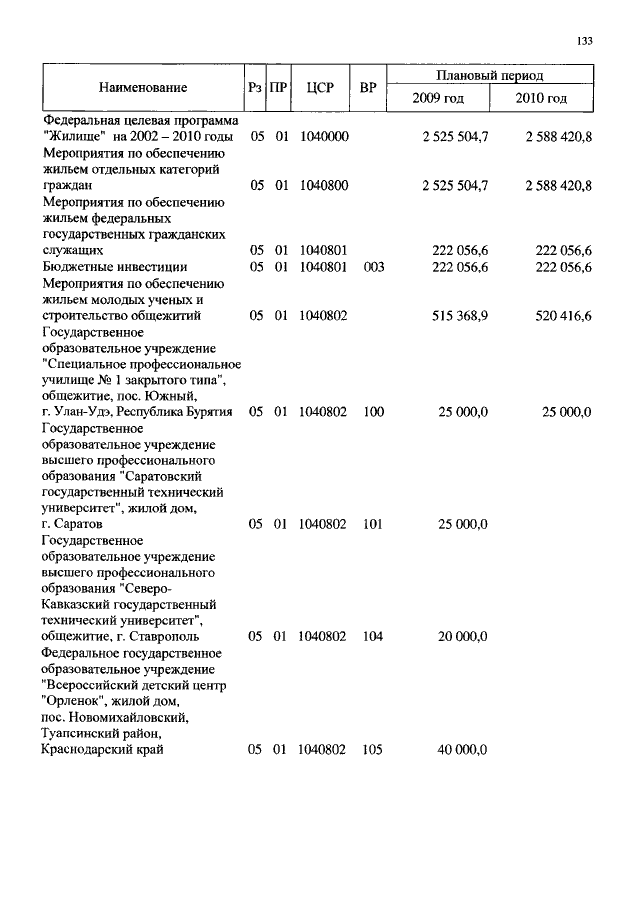 133

| Наименование | Рз | ПР | ЦСР | ВР | Плановый период 2009 год | Плановый период 2010 год |
|---|---|---|---|---|---|---|
| Федеральная целевая программа "Жилище" на 2002 – 2010 годы | 05 | 01 | 1040000 | | 2 525 504,7 | 2 588 420,8 |
| Мероприятия по обеспечению жильем отдельных категорий граждан | 05 | 01 | 1040800 | | 2 525 504,7 | 2 588 420,8 |
| Мероприятия по обеспечению жильем федеральных государственных гражданских служащих | 05 | 01 | 1040801 | | 222 056,6 | 222 056,6 |
| Бюджетные инвестиции | 05 | 01 | 1040801 | 003 | 222 056,6 | 222 056,6 |
| Мероприятия по обеспечению жильем молодых ученых и строительство общежитий | 05 | 01 | 1040802 | | 515 368,9 | 520 416,6 |
| Государственное образовательное учреждение "Специальное профессиональное училище № 1 закрытого типа", общежитие, пос. Южный, г. Улан-Удэ, Республика Бурятия | 05 | 01 | 1040802 | 100 | 25 000,0 | 25 000,0 |
| Государственное образовательное учреждение высшего профессионального образования "Саратовский государственный технический университет", жилой дом, г. Саратов | 05 | 01 | 1040802 | 101 | 25 000,0 | |
| Государственное образовательное учреждение высшего профессионального образования "Северо-Кавказский государственный технический университет", общежитие, г. Ставрополь | 05 | 01 | 1040802 | 104 | 20 000,0 | |
| Федеральное государственное образовательное учреждение "Всероссийский детский центр "Орленок", жилой дом, пос. Новомихайловский, Туапсинский район, Краснодарский край | 05 | 01 | 1040802 | 105 | 40 000,0 | |